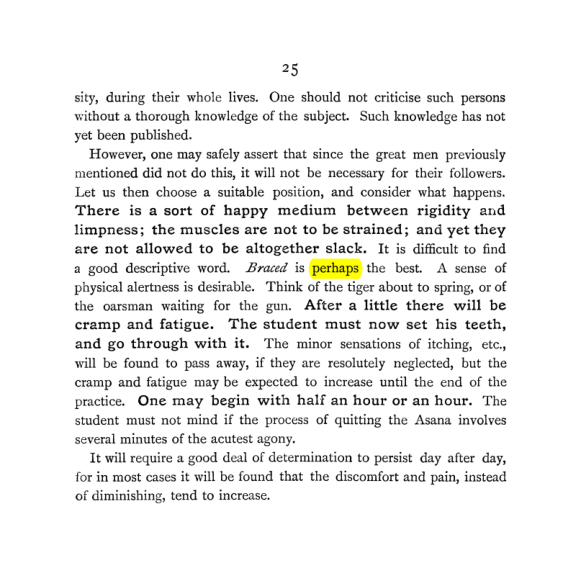 25

sity, during their whole lives. One should not criticise such persons without a thorough knowledge of the subject. Such knowledge has not yet been published.

However, one may safely assert that since the great men previously mentioned did not do this, it will not be necessary for their followers. Let us then choose a suitable position, and consider what happens. There is a sort of happy medium between rigidity and limpness; the muscles are not to be strained; and yet they are not allowed to be altogether slack. It is difficult to find a good descriptive word. Braced is perhaps the best. A sense of physical alertness is desirable. Think of the tiger about to spring, or of the oarsman waiting for the gun. After a little there will be cramp and fatigue. The student must now set his teeth, and go through with it. The minor sensations of itching, etc., will be found to pass away, if they are resolutely neglected, but the cramp and fatigue may be expected to increase until the end of the practice. One may begin with half an hour or an hour. The student must not mind if the process of quitting the Asana involves several minutes of the acutest agony.

It will require a good deal of determination to persist day after day, for in most cases it will be found that the discomfort and pain, instead of diminishing, tend to increase.